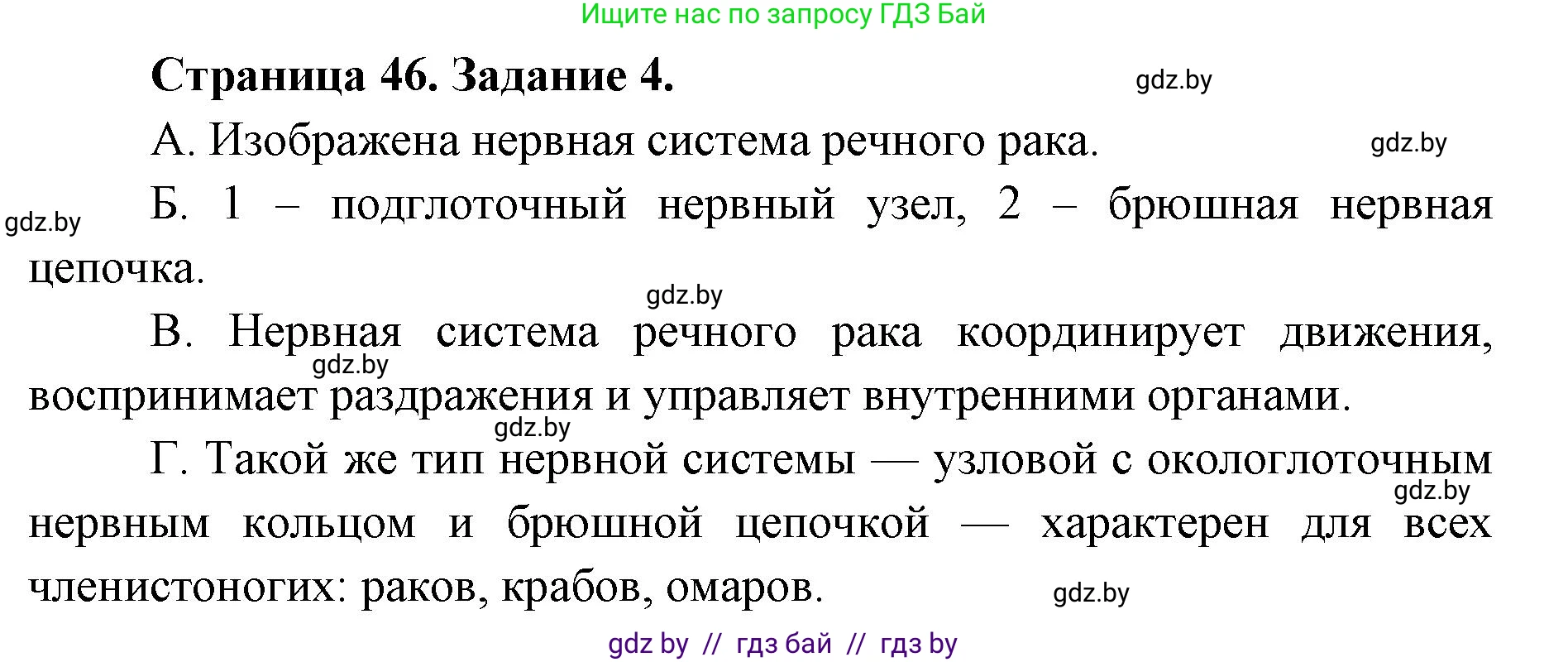 Ищите нас по запросу ГДЗ Бай

Страница 46. Задание 4.

gdz.by

А. Изображена нервная система речного рака.

gdz.by

gdz.by

Б. 1 – подглоточный нервный узел, 2 – брюшная нервная цепочка.

gdz.by

В. Нервная система речного рака координирует движения, воспринимает раздражения и управляет внутренними органами.

gdz.by

gdz.by

Г. Такой же тип нервной системы — узловой с окологлоточным нервным кольцом и брюшной цепочкой — характерен для всех членистоногих: раков, крабов, омаров.

gdz.by

gdz.by

gdz by // гдз бай // гдз by